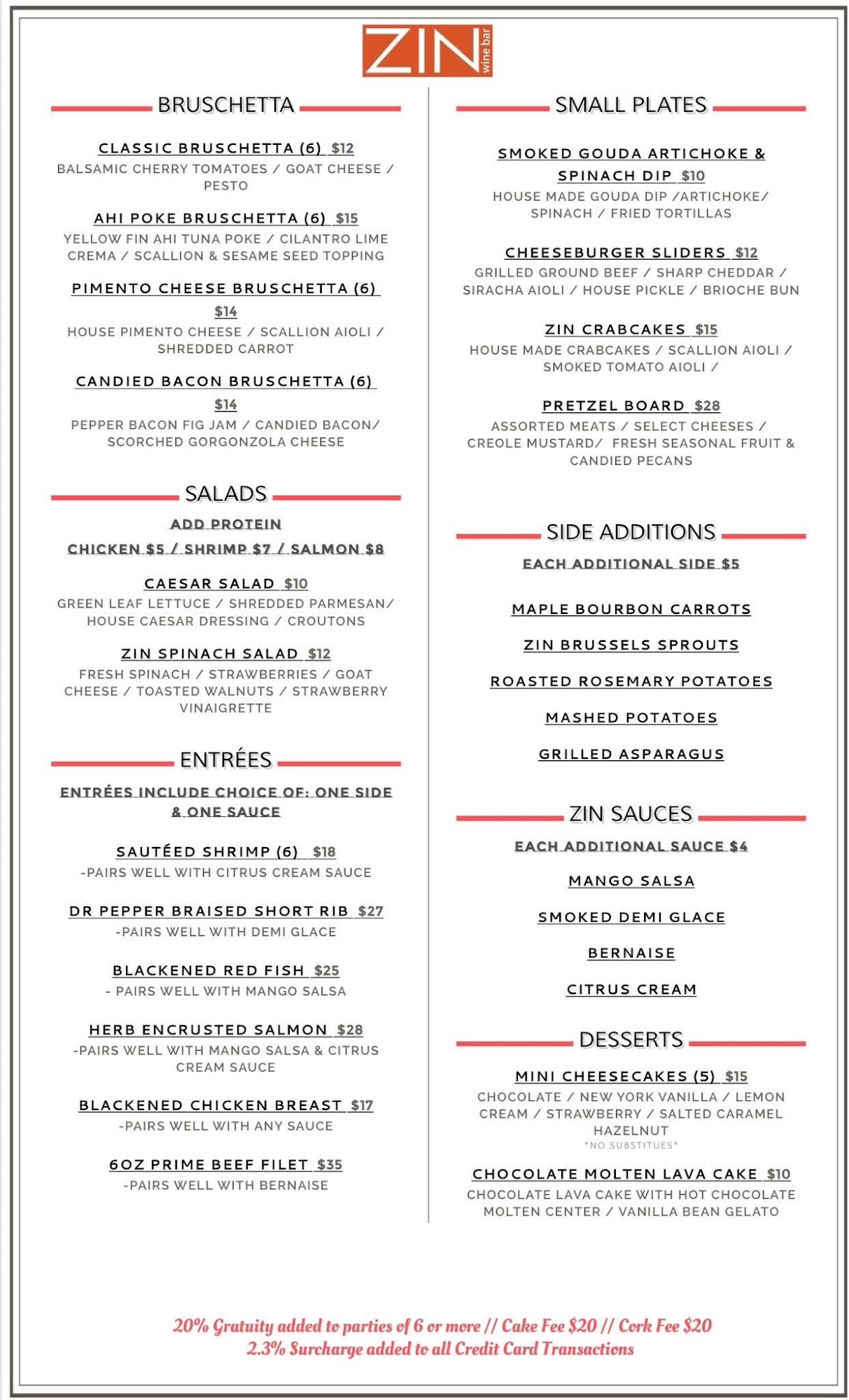 ZIN wine bar

BRUSCHETTA

CLASSIC BRUSCHETTA (6) $12
BALSAMIC CHERRY TOMATOES / GOAT CHEESE / PESTO

AHI POKE BRUSCHETTA (6) $15
YELLOW FIN AHI TUNA POKE / CILANTRO LIME CREMA / SCALLION & SESAME SEED TOPPING

PIMENTO CHEESE BRUSCHETTA (6) $14
HOUSE PIMENTO CHEESE / SCALLION AIOLI / SHREDDED CARROT

CANDIED BACON BRUSCHETTA (6) $14
PEPPER BACON FIG JAM / CANDIED BACON/ SCORCHED GORGONZOLA CHEESE

SALADS

ADD PROTEIN
CHICKEN $5 / SHRIMP $7 / SALMON $8

CAESAR SALAD $10
GREEN LEAF LETTUCE / SHREDDED PARMESAN/ HOUSE CAESAR DRESSING / CROUTONS

ZIN SPINACH SALAD $12
FRESH SPINACH / STRAWBERRIES / GOAT CHEESE / TOASTED WALNUTS / STRAWBERRY VINAIGRETTE

ENTRÉES

ENTRÉES INCLUDE CHOICE OF: ONE SIDE & ONE SAUCE

SAUTÉED SHRIMP (6) $18
-PAIRS WELL WITH CITRUS CREAM SAUCE

DR PEPPER BRAISED SHORT RIB $27
-PAIRS WELL WITH DEMI GLACE

BLACKENED RED FISH $25
- PAIRS WELL WITH MANGO SALSA

HERB ENCRUSTED SALMON $28
-PAIRS WELL WITH MANGO SALSA & CITRUS CREAM SAUCE

BLACKENED CHICKEN BREAST $17
-PAIRS WELL WITH ANY SAUCE

6OZ PRIME BEEF FILET $35
-PAIRS WELL WITH BERNAISE

SMALL PLATES

SMOKED GOUDA ARTICHOKE & SPINACH DIP $10
HOUSE MADE GOUDA DIP /ARTICHOKE/ SPINACH / FRIED TORTILLAS

CHEESEBURGER SLIDERS $12
GRILLED GROUND BEEF / SHARP CHEDDAR / SIRACHA AIOLI / HOUSE PICKLE / BRIOCHE BUN

ZIN CRABCAKES $15
HOUSE MADE CRABCAKES / SCALLION AIOLI / SMOKED TOMATO AIOLI /

PRETZEL BOARD $28
ASSORTED MEATS / SELECT CHEESES / CREOLE MUSTARD/ FRESH SEASONAL FRUIT & CANDIED PECANS

SIDE ADDITIONS

EACH ADDITIONAL SIDE $5

MAPLE BOURBON CARROTS

ZIN BRUSSELS SPROUTS

ROASTED ROSEMARY POTATOES

MASHED POTATOES

GRILLED ASPARAGUS

ZIN SAUCES

EACH ADDITIONAL SAUCE $4

MANGO SALSA

SMOKED DEMI GLACE

BERNAISE

CITRUS CREAM

DESSERTS

MINI CHEESECAKES (5) $15
CHOCOLATE / NEW YORK VANILLA / LEMON CREAM / STRAWBERRY / SALTED CARAMEL HAZELNUT
*NO SUBSTITUES*

CHOCOLATE MOLTEN LAVA CAKE $10
CHOCOLATE LAVA CAKE WITH HOT CHOCOLATE MOLTEN CENTER / VANILLA BEAN GELATO

20% Gratuity added to parties of 6 or more // Cake Fee $20 // Cork Fee $20
2.3% Surcharge added to all Credit Card Transactions